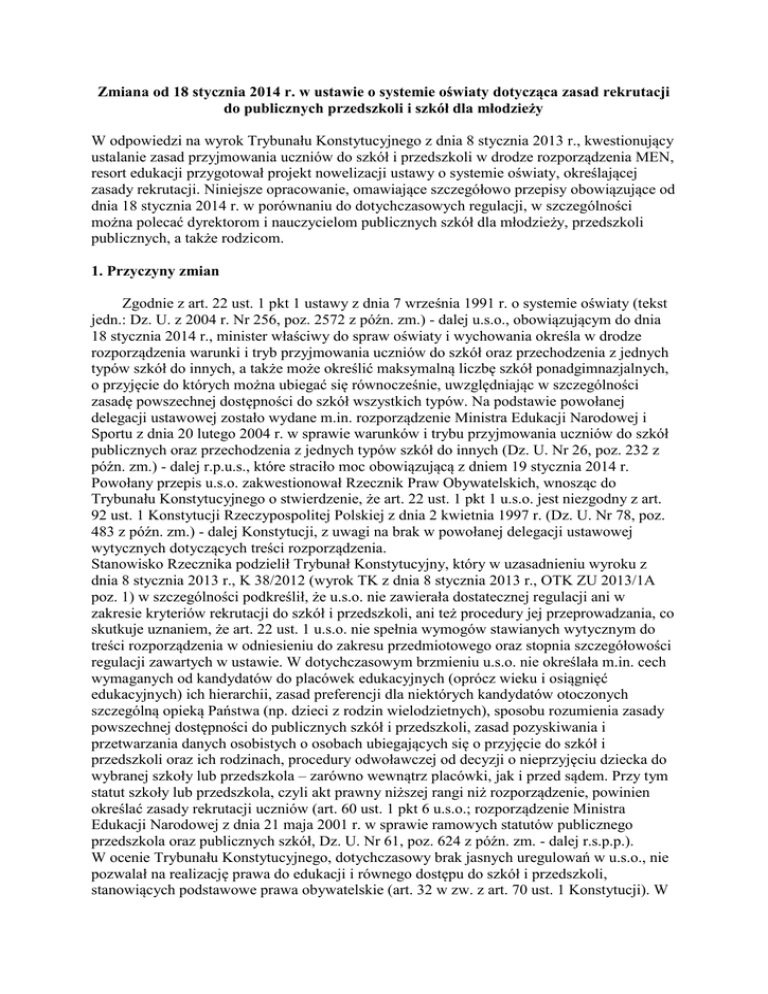 Zmiana od 18 stycznia 2014 r. w ustawie o systemie oświaty dotycząca zasad rekrutacji do publicznych przedszkoli i szkół dla młodzieży

W odpowiedzi na wyrok Trybunału Konstytucyjnego z dnia 8 stycznia 2013 r., kwestionujący ustalanie zasad przyjmowania uczniów do szkół i przedszkoli w drodze rozporządzenia MEN, resort edukacji przygotował projekt nowelizacji ustawy o systemie oświaty, określającej zasady rekrutacji. Niniejsze opracowanie, omawiające szczegółowo przepisy obowiązujące od dnia 18 stycznia 2014 r. w porównaniu do dotychczasowych regulacji, w szczególności można polecać dyrektorom i nauczycielom publicznych szkół dla młodzieży, przedszkoli publicznych, a także rodzicom.

1. Przyczyny zmian

Zgodnie z art. 22 ust. 1 pkt 1 ustawy z dnia 7 września 1991 r. o systemie oświaty (tekst jedn.: Dz. U. z 2004 r. Nr 256, poz. 2572 z późn. zm.) - dalej u.s.o., obowiązującym do dnia 18 stycznia 2014 r., minister właściwy do spraw oświaty i wychowania określa w drodze rozporządzenia warunki i tryb przyjmowania uczniów do szkół oraz przechodzenia z jednych typów szkół do innych, a także może określić maksymalną liczbę szkół ponadgimnazjalnych, o przyjęcie do których można ubiegać się równocześnie, uwzględniając w szczególności zasadę powszechnej dostępności do szkół wszystkich typów. Na podstawie powołanej delegacji ustawowej zostało wydane m.in. rozporządzenie Ministra Edukacji Narodowej i Sportu z dnia 20 lutego 2004 r. w sprawie warunków i trybu przyjmowania uczniów do szkół publicznych oraz przechodzenia z jednych typów szkół do innych (Dz. U. Nr 26, poz. 232 z późn. zm.) - dalej r.p.u.s., które straciło moc obowiązującą z dniem 19 stycznia 2014 r. Powołany przepis u.s.o. zakwestionował Rzecznik Praw Obywatelskich, wnosząc do Trybunału Konstytucyjnego o stwierdzenie, że art. 22 ust. 1 pkt 1 u.s.o. jest niezgodny z art. 92 ust. 1 Konstytucji Rzeczypospolitej Polskiej z dnia 2 kwietnia 1997 r. (Dz. U. Nr 78, poz. 483 z późn. zm.) - dalej Konstytucji, z uwagi na brak w powołanej delegacji ustawowej wytycznych dotyczących treści rozporządzenia.
Stanowisko Rzecznika podzielił Trybunał Konstytucyjny, który w uzasadnieniu wyroku z dnia 8 stycznia 2013 r., K 38/2012 (wyrok TK z dnia 8 stycznia 2013 r., OTK ZU 2013/1A poz. 1) w szczególności podkreślił, że u.s.o. nie zawierała dostatecznej regulacji ani w zakresie kryteriów rekrutacji do szkół i przedszkoli, ani też procedury jej przeprowadzania, co skutkuje uznaniem, że art. 22 ust. 1 u.s.o. nie spełnia wymogów stawianych wytycznym do treści rozporządzenia w odniesieniu do zakresu przedmiotowego oraz stopnia szczegółowości regulacji zawartych w ustawie. W dotychczasowym brzmieniu u.s.o. nie określała m.in. cech wymaganych od kandydatów do placówek edukacyjnych (oprócz wieku i osiągnięć edukacyjnych) ich hierarchii, zasad preferencji dla niektórych kandydatów otoczonych szczególną opieką Państwa (np. dzieci z rodzin wielodzietnych), sposobu rozumienia zasady powszechnej dostępności do publicznych szkół i przedszkoli, zasad pozyskiwania i przetwarzania danych osobistych o osobach ubiegających się o przyjęcie do szkół i przedszkoli oraz ich rodzinach, procedury odwoławczej od decyzji o nieprzyjęciu dziecka do wybranej szkoły lub przedszkola – zarówno wewnątrz placówki, jak i przed sądem. Przy tym statut szkoły lub przedszkola, czyli akt prawny niższej rangi niż rozporządzenie, powinien określać zasady rekrutacji uczniów (art. 60 ust. 1 pkt 6 u.s.o.; rozporządzenie Ministra Edukacji Narodowej z dnia 21 maja 2001 r. w sprawie ramowych statutów publicznego przedszkola oraz publicznych szkół, Dz. U. Nr 61, poz. 624 z późn. zm. - dalej r.s.p.p.).
W ocenie Trybunału Konstytucyjnego, dotychczasowy brak jasnych uregulowań w u.s.o., nie pozwalał na realizację prawa do edukacji i równego dostępu do szkół i przedszkoli, stanowiących podstawowe prawa obywatelskie (art. 32 w zw. z art. 70 ust. 1 Konstytucji). W